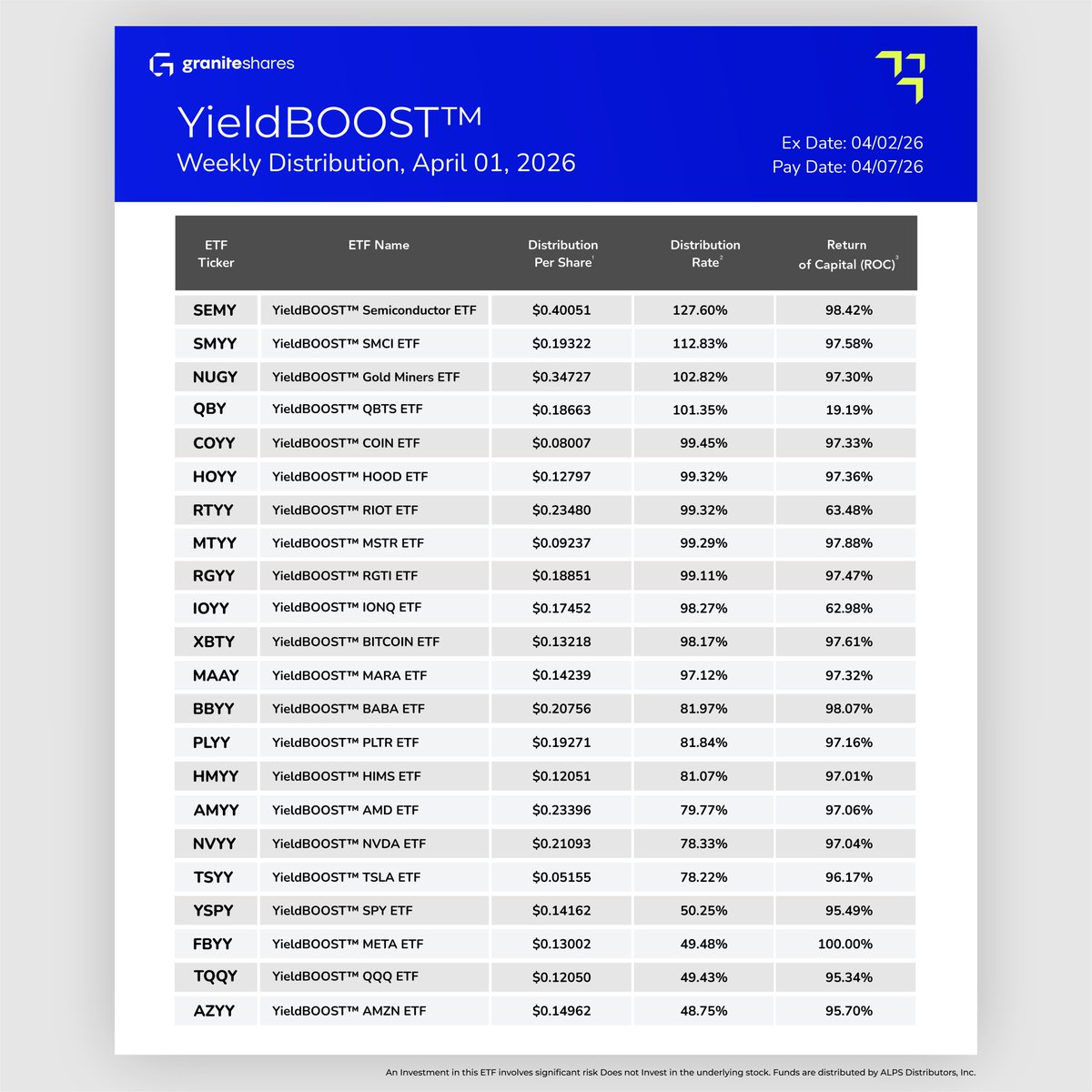 graniteshares

YieldBOOST™
Weekly Distribution, April 01, 2026

Ex Date: 04/02/26
Pay Date: 04/07/26

| ETF Ticker | ETF Name | Distribution Per Share$^1$ | Distribution Rate$^2$ | Return of Capital (ROC)$^3$ |
|---|---|---|---|---|
| SEMY | YieldBOOST™ Semiconductor ETF | $0.40051 | 127.60% | 98.42% |
| SMYY | YieldBOOST™ SMCI ETF | $0.19322 | 112.83% | 97.58% |
| NUGY | YieldBOOST™ Gold Miners ETF | $0.34727 | 102.82% | 97.30% |
| QBY | YieldBOOST™ QBTS ETF | $0.18663 | 101.35% | 19.19% |
| COYY | YieldBOOST™ COIN ETF | $0.08007 | 99.45% | 97.33% |
| HOYY | YieldBOOST™ HOOD ETF | $0.12797 | 99.32% | 97.36% |
| RTYY | YieldBOOST™ RIOT ETF | $0.23480 | 99.32% | 63.48% |
| MTYY | YieldBOOST™ MSTR ETF | $0.09237 | 99.29% | 97.88% |
| RGYY | YieldBOOST™ RGTI ETF | $0.18851 | 99.11% | 97.47% |
| IOYY | YieldBOOST™ IONQ ETF | $0.17452 | 98.27% | 62.98% |
| XBTY | YieldBOOST™ BITCOIN ETF | $0.13218 | 98.17% | 97.61% |
| MAAY | YieldBOOST™ MARA ETF | $0.14239 | 97.12% | 97.32% |
| BBYY | YieldBOOST™ BABA ETF | $0.20756 | 81.97% | 98.07% |
| PLYY | YieldBOOST™ PLTR ETF | $0.19271 | 81.84% | 97.16% |
| HMYY | YieldBOOST™ HIMS ETF | $0.12051 | 81.07% | 97.01% |
| AMYY | YieldBOOST™ AMD ETF | $0.23396 | 79.77% | 97.06% |
| NVYY | YieldBOOST™ NVDA ETF | $0.21093 | 78.33% | 97.04% |
| TSYY | YieldBOOST™ TSLA ETF | $0.05155 | 78.22% | 96.17% |
| YSPY | YieldBOOST™ SPY ETF | $0.14162 | 50.25% | 95.49% |
| FBYY | YieldBOOST™ META ETF | $0.13002 | 49.48% | 100.00% |
| TQQY | YieldBOOST™ QQQ ETF | $0.12050 | 49.43% | 95.34% |
| AZYY | YieldBOOST™ AMZN ETF | $0.14962 | 48.75% | 95.70% |

An Investment in this ETF involves significant risk Does not Invest in the underlying stock. Funds are distributed by ALPS Distributors, Inc.